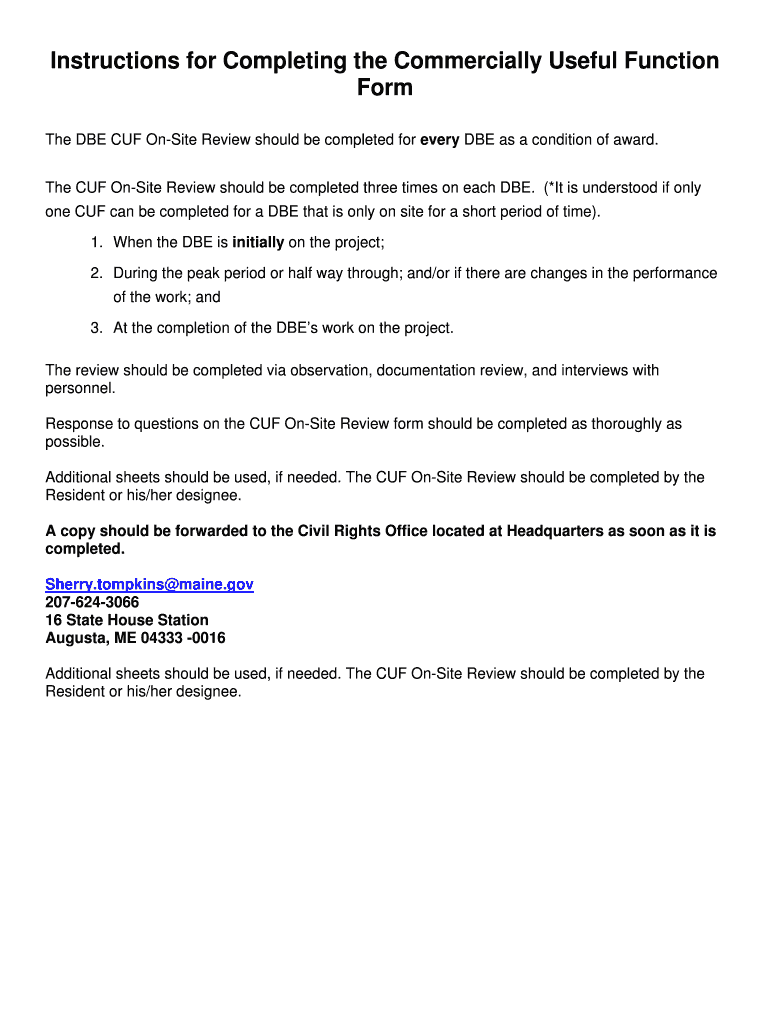 Instructions for Completing the Commercially Useful Function Form

The DBE CUF On-Site Review should be completed for every DBE as a condition of award.

The CUF On-Site Review should be completed three times on each DBE. (*It is understood if only one CUF can be completed for a DBE that is only on site for a short period of time).

1. When the DBE is initially on the project;
2. During the peak period or half way through; and/or if there are changes in the performance of the work; and
3. At the completion of the DBE's work on the project.

The review should be completed via observation, documentation review, and interviews with personnel.

Response to questions on the CUF On-Site Review form should be completed as thoroughly as possible.

Additional sheets should be used, if needed. The CUF On-Site Review should be completed by the Resident or his/her designee.

A copy should be forwarded to the Civil Rights Office located at Headquarters as soon as it is completed.

Sherry.tompkins@maine.gov
207-624-3066
16 State House Station
Augusta, ME 04333 -0016

Additional sheets should be used, if needed. The CUF On-Site Review should be completed by the Resident or his/her designee.